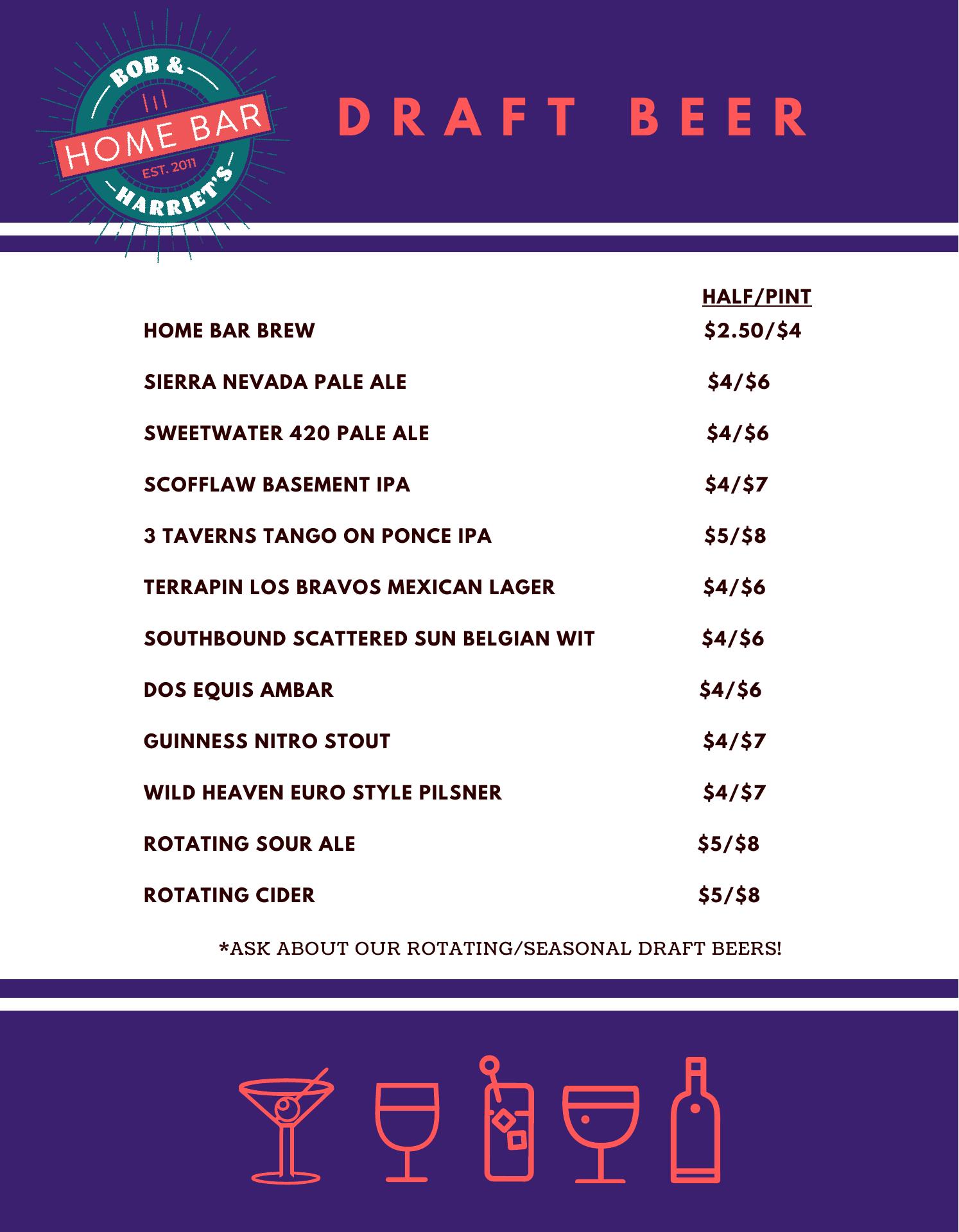 BOB & HOME BAR EST. 2011 HARRIET'S

DRAFT BEER

| | HALF/PINT |
|---|---|
| HOME BAR BREW | \$2.50/\$4 |
| SIERRA NEVADA PALE ALE | \$4/\$6 |
| SWEETWATER 420 PALE ALE | \$4/\$6 |
| SCOFFLAW BASEMENT IPA | \$4/\$7 |
| 3 TAVERNS TANGO ON PONCE IPA | \$5/\$8 |
| TERRAPIN LOS BRAVOS MEXICAN LAGER | \$4/\$6 |
| SOUTHBOUND SCATTERED SUN BELGIAN WIT | \$4/\$6 |
| DOS EQUIS AMBAR | \$4/\$6 |
| GUINNESS NITRO STOUT | \$4/\$7 |
| WILD HEAVEN EURO STYLE PILSNER | \$4/\$7 |
| ROTATING SOUR ALE | \$5/\$8 |
| ROTATING CIDER | \$5/\$8 |

*ASK ABOUT OUR ROTATING/SEASONAL DRAFT BEERS!